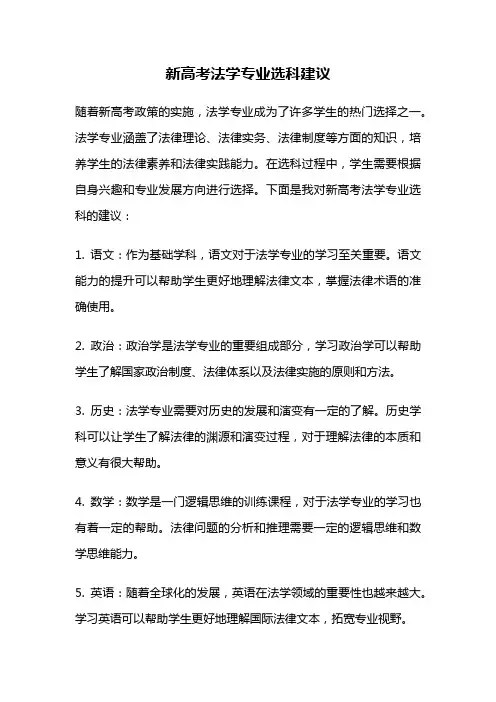 新高考法学专业选科建议

随着新高考政策的实施，法学专业成为了许多学生的热门选择之一。法学专业涵盖了法律理论、法律实务、法律制度等方面的知识，培养学生的法律素养和法律实践能力。在选科过程中，学生需要根据自身兴趣和专业发展方向进行选择。下面是我对新高考法学专业选科的建议：

1. 语文：作为基础学科，语文对于法学专业的学习至关重要。语文能力的提升可以帮助学生更好地理解法律文本，掌握法律术语的准确使用。

2. 政治：政治学是法学专业的重要组成部分，学习政治学可以帮助学生了解国家政治制度、法律体系以及法律实施的原则和方法。

3. 历史：法学专业需要对历史的发展和演变有一定的了解。历史学科可以让学生了解法律的渊源和演变过程，对于理解法律的本质和意义有很大帮助。

4. 数学：数学是一门逻辑思维的训练课程，对于法学专业的学习也有着一定的帮助。法律问题的分析和推理需要一定的逻辑思维和数学思维能力。

5. 英语：随着全球化的发展，英语在法学领域的重要性也越来越大。学习英语可以帮助学生更好地理解国际法律文本，拓宽专业视野。